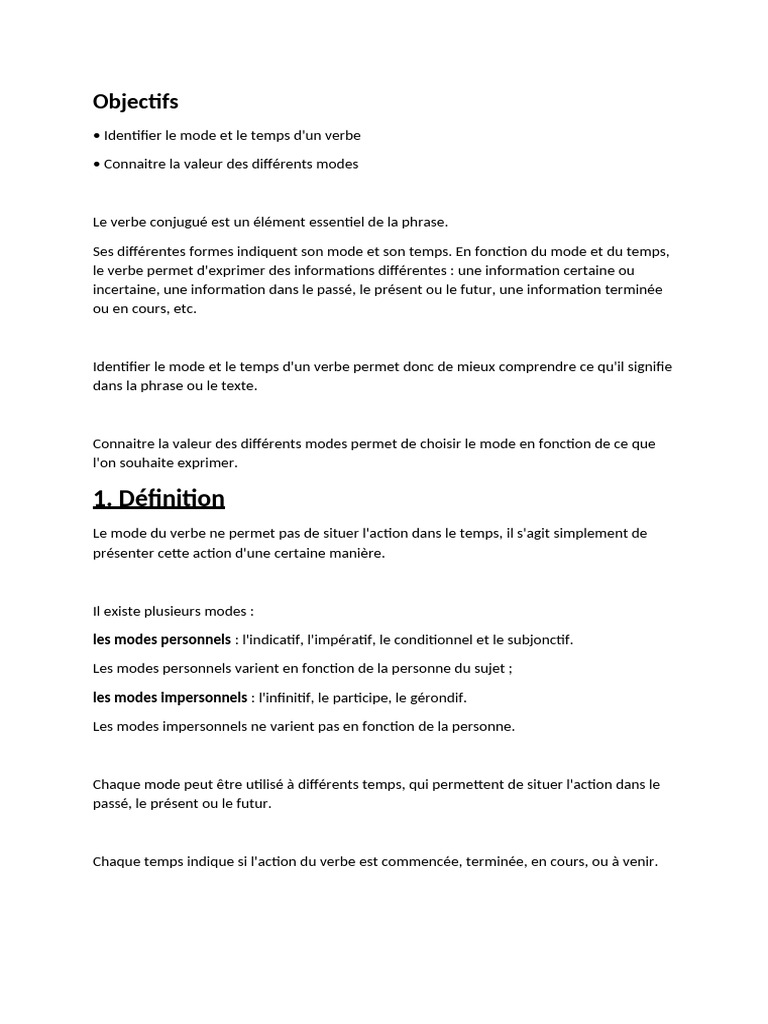 Objectifs

• Identifier le mode et le temps d'un verbe

• Connaitre la valeur des différents modes

Le verbe conjugué est un élément essentiel de la phrase.

Ses différentes formes indiquent son mode et son temps. En fonction du mode et du temps, le verbe permet d'exprimer des informations différentes : une information certaine ou incertaine, une information dans le passé, le présent ou le futur, une information terminée ou en cours, etc.

Identifier le mode et le temps d'un verbe permet donc de mieux comprendre ce qu'il signifie dans la phrase ou le texte.

Connaitre la valeur des différents modes permet de choisir le mode en fonction de ce que l'on souhaite exprimer.

1. Définition

Le mode du verbe ne permet pas de situer l'action dans le temps, il s'agit simplement de présenter cette action d'une certaine manière.

Il existe plusieurs modes :

les modes personnels : l'indicatif, l'impératif, le conditionnel et le subjonctif.

Les modes personnels varient en fonction de la personne du sujet ;

les modes impersonnels : l'infinitif, le participe, le gérondif.

Les modes impersonnels ne varient pas en fonction de la personne.

Chaque mode peut être utilisé à différents temps, qui permettent de situer l'action dans le passé, le présent ou le futur.

Chaque temps indique si l'action du verbe est commencée, terminée, en cours, ou à venir.